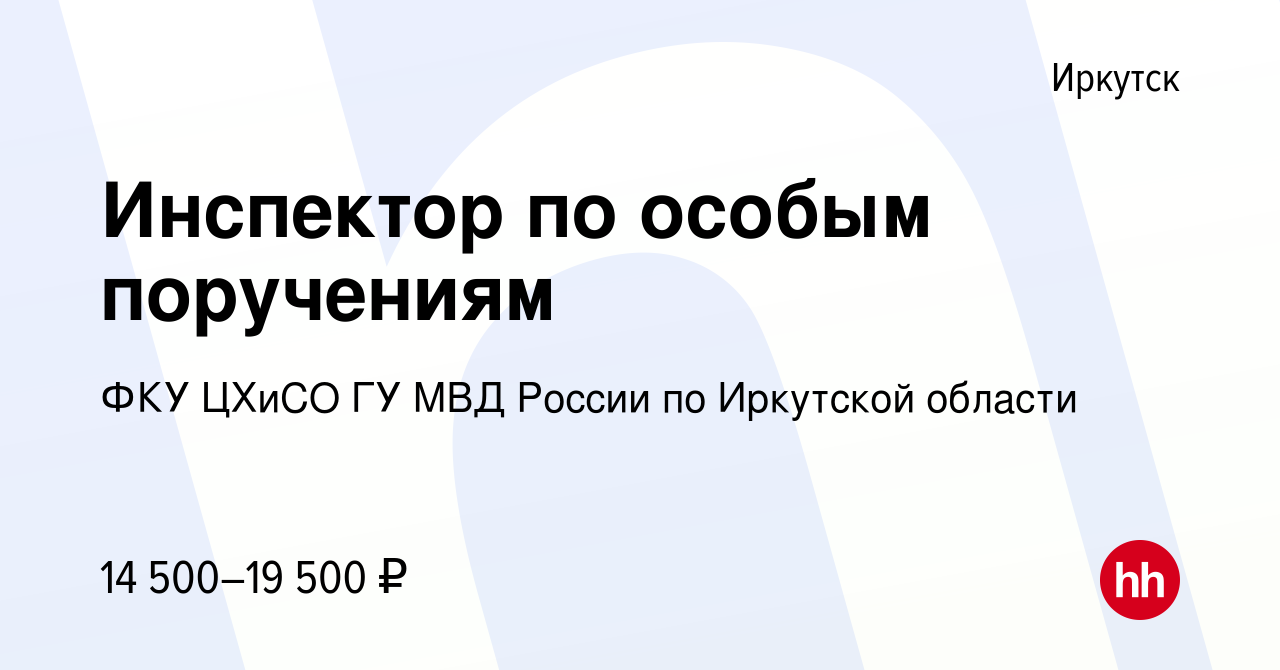 Иркутск

Инспектор по особым поручениям

ФКУ ЦХиСО ГУ МВД России по Иркутской области

14 500–19 500 ₽

hh